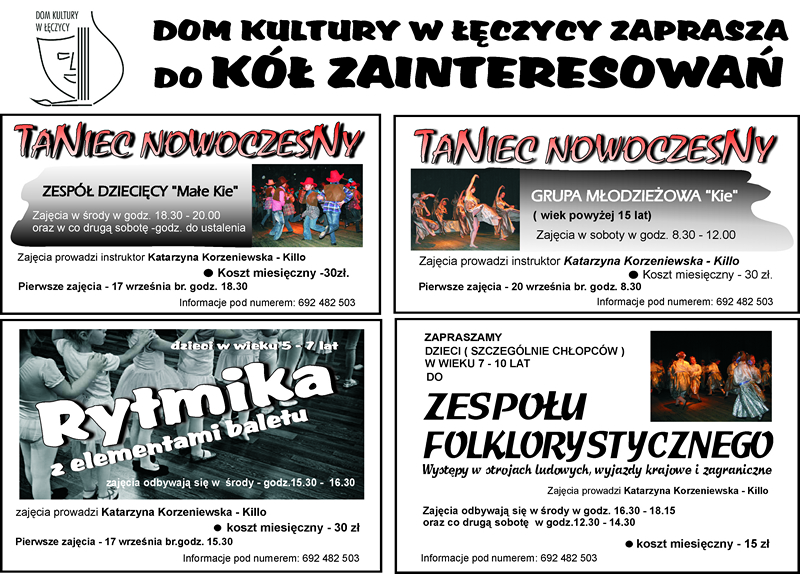 DOM KULTURY W ŁĘCZYCY

DOM KULTURY W ŁĘCZYCY ZAPRASZA DO KÓŁ ZAINTERESOWAŃ

TANIEC NOWOCZESNY

ZESPÓŁ DZIECIĘCY "Małe Kie"

Zajęcia w środy w godz. 18.30 - 20.00 oraz w co drugą sobotę -godz. do ustalenia

Zajęcia prowadzi instruktor Katarzyna Korzeniewska - Killo

● Koszt miesięczny -30zł.

Pierwsze zajęcia - 17 września br. godz. 18.30

Informacje pod numerem: 692 482 503

TANIEC NOWOCZESNY

GRUPA MŁODZIEŻOWA "Kie"

( wiek powyżej 15 lat)

Zajęcia w soboty w godz. 8.30 - 12.00

Zajęcia prowadzi instruktor Katarzyna Korzeniewska - Killo

● Koszt miesięczny - 30 zł.

Pierwsze zajęcia - 20 września br. godz. 8.30

Informacje pod numerem: 692 482 503

dzieci w wieku 5 - 7 lat

Rytmika z elementami baletu

zajęcia odbywają się w środy - godz.15.30 - 16.30

zajęcia prowadzi Katarzyna Korzeniewska - Killo

● koszt miesięczny - 30 zł

Pierwsze zajęcia - 17 września br.godz. 15.30

Informacje pod numerem: 692 482 503

ZAPRASZAMY DZIECI ( SZCZEGÓLNIE CHŁOPCÓW ) W WIEKU 7 - 10 LAT DO

ZESPOŁU FOLKLORYSTYCZNEGO

Występy w strojach ludowych, wyjazdy krajowe i zagraniczne

Zajęcia prowadzi Katarzyna Korzeniewska - Killo

Zajęcia odbywają się w środy w godz. 16.30 - 18.15 oraz co drugą sobotę w godz.12.30 - 14.30

● koszt miesięczny - 15 zł

Informacje pod numerem: 692 482 503